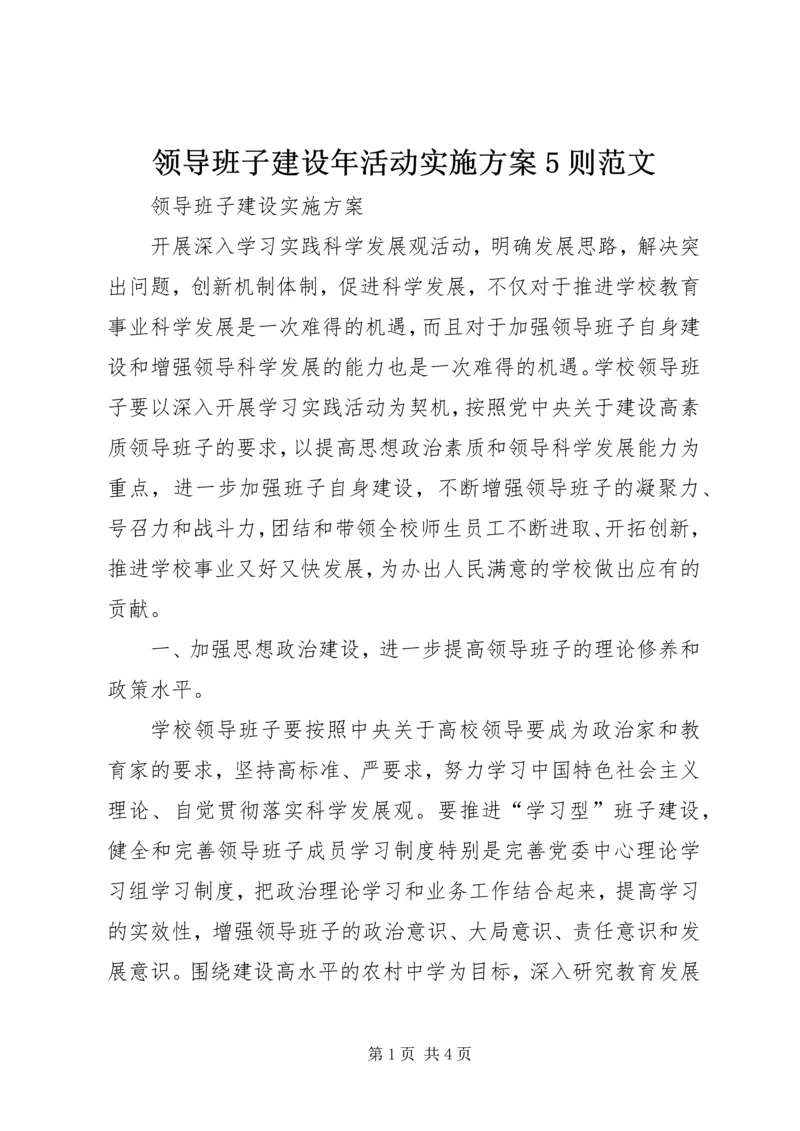 领导班子建设年活动实施方案5则范文

领导班子建设实施方案

开展深入学习实践科学发展观活动，明确发展思路，解决突出问题，创新机制体制，促进科学发展，不仅对于推进学校教育事业科学发展是一次难得的机遇，而且对于加强领导班子自身建设和增强领导科学发展的能力也是一次难得的机遇。学校领导班子要以深入开展学习实践活动为契机，按照党中央关于建设高素质领导班子的要求，以提高思想政治素质和领导科学发展能力为重点，进一步加强班子自身建设，不断增强领导班子的凝聚力、号召力和战斗力，团结和带领全校师生员工不断进取、开拓创新，推进学校事业又好又快发展，为办出人民满意的学校做出应有的贡献。

一、加强思想政治建设，进一步提高领导班子的理论修养和政策水平。

学校领导班子要按照中央关于高校领导要成为政治家和教育家的要求，坚持高标准、严要求，努力学习中国特色社会主义理论、自觉贯彻落实科学发展观。要推进“学习型”班子建设，健全和完善领导班子成员学习制度特别是完善党委中心理论学习组学习制度，把政治理论学习和业务工作结合起来，提高学习的实效性，增强领导班子的政治意识、大局意识、责任意识和发展意识。围绕建设高水平的农村中学为目标，深入研究教育发展

第1页 共4页